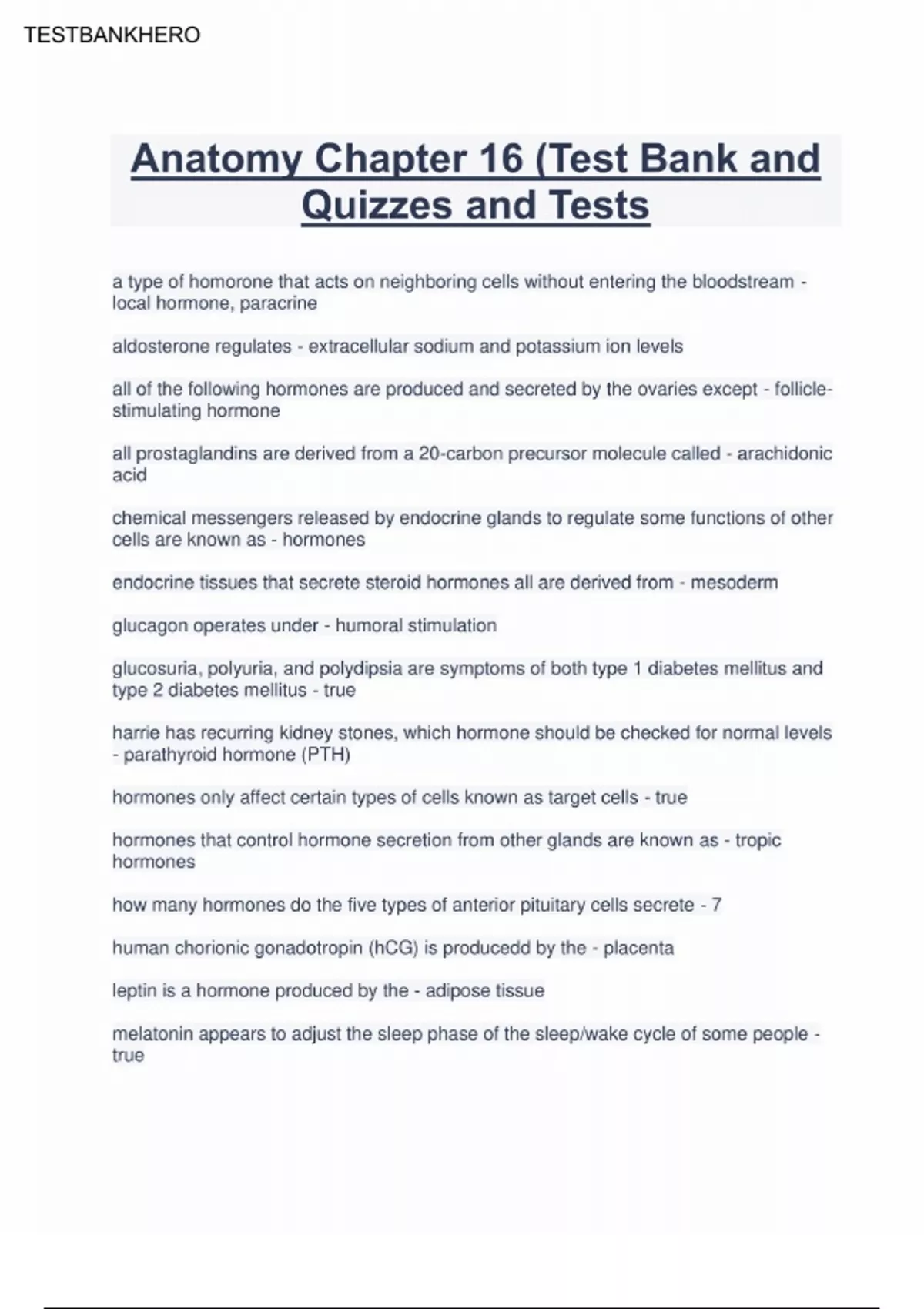 TESTBANKHERO

Anatomy Chapter 16 (Test Bank and Quizzes and Tests

a type of homorone that acts on neighboring cells without entering the bloodstream - local hormone, paracrine

aldosterone regulates - extracellular sodium and potassium ion levels

all of the following hormones are produced and secreted by the ovaries except - follicle-stimulating hormone

all prostaglandins are derived from a 20-carbon precursor molecule called - arachidonic acid

chemical messengers released by endocrine glands to regulate some functions of other cells are known as - hormones

endocrine tissues that secrete steroid hormones all are derived from - mesoderm

glucagon operates under - humoral stimulation

glucosuria, polyuria, and polydipsia are symptoms of both type 1 diabetes mellitus and type 2 diabetes mellitus - true

harrie has recurring kidney stones, which hormone should be checked for normal levels - parathyroid hormone (PTH)

hormones only affect certain types of cells known as target cells - true

hormones that control hormone secretion from other glands are known as - tropic hormones

how many hormones do the five types of anterior pituitary cells secrete - 7

human chorionic gonadotropin (hCG) is producedd by the - placenta

leptin is a hormone produced by the - adipose tissue

melatonin appears to adjust the sleep phase of the sleep/wake cycle of some people - true